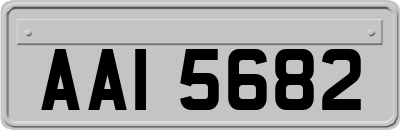 AAI 5682